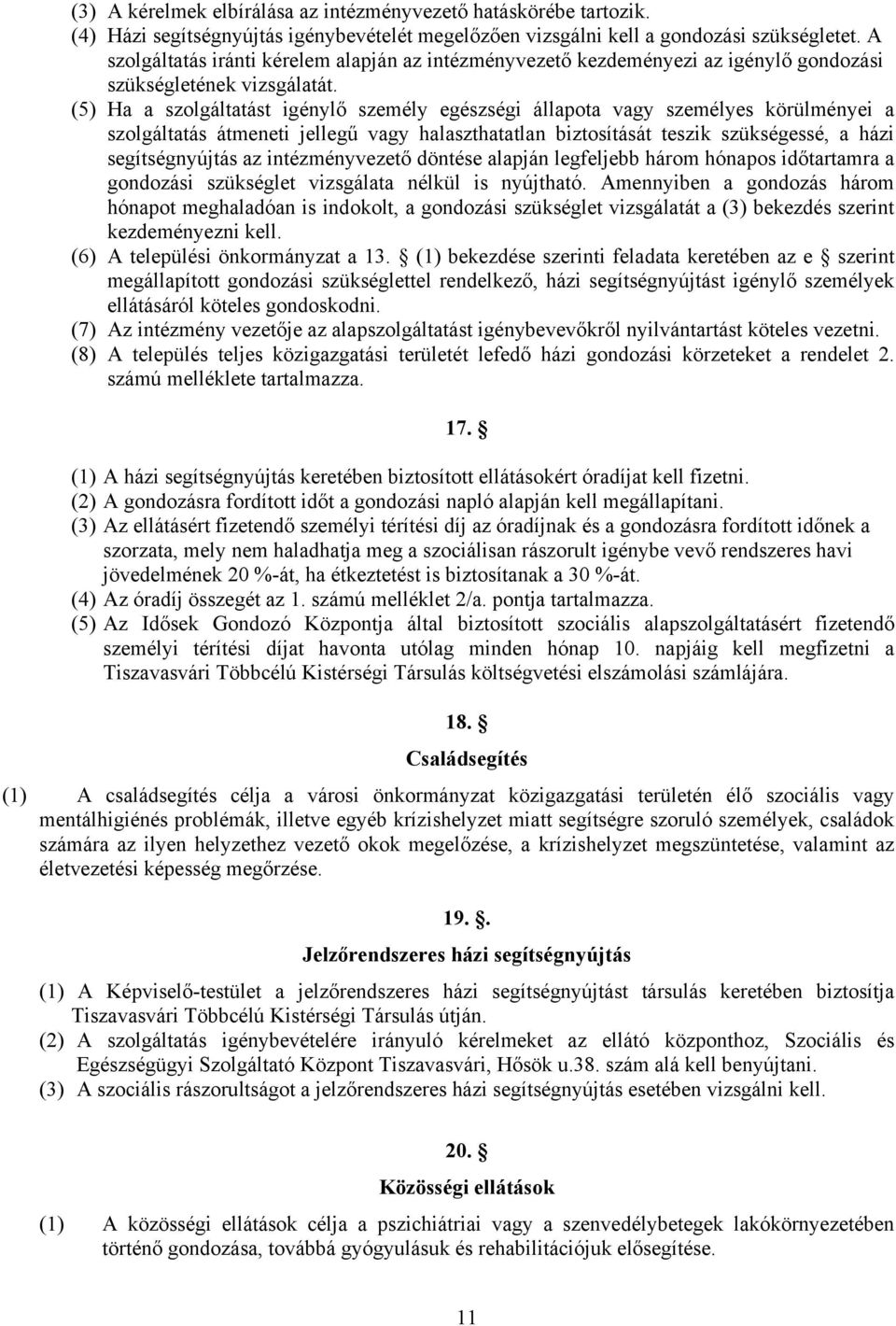 (3) A kérelmek elbírálása az intézményvezető hatáskörébe tartozik.
(4) Házi segítségnyújtás igénybevételét megelőzően vizsgálni kell a gondozási szükségletet. A szolgáltatás iránti kérelem alapján az intézményvezető kezdeményezi az igénylő gondozási szükségletének vizsgálatát.
(5) Ha a szolgáltatást igénylő személy egészségi állapota vagy személyes körülményei a szolgáltatás átmeneti jellegű vagy halaszthatatlan biztosítását teszik szükségessé, a házi segítségnyújtás az intézményvezető döntése alapján legfeljebb három hónapos időtartamra a gondozási szükséglet vizsgálata nélkül is nyújtható. Amennyiben a gondozás három hónapot meghaladóan is indokolt, a gondozási szükséglet vizsgálatát a (3) bekezdés szerint kezdeményezni kell.
(6) A települési önkormányzat a 13. § (1) bekezdése szerinti feladata keretében az e § szerint megállapított gondozási szükséglettel rendelkező, házi segítségnyújtást igénylő személyek ellátásáról köteles gondoskodni.
(7) Az intézmény vezetője az alapszolgáltatást igénybevevőkről nyilvántartást köteles vezetni.
(8) A település teljes közigazgatási területét lefedő házi gondozási körzeteket a rendelet 2. számú melléklete tartalmazza.

17. §

(1) A házi segítségnyújtás keretében biztosított ellátásokért óradíjat kell fizetni.
(2) A gondozásra fordított időt a gondozási napló alapján kell megállapítani.
(3) Az ellátásért fizetendő személyi térítési díj az óradíjnak és a gondozásra fordított időnek a szorzata, mely nem haladhatja meg a szociálisan rászorult igénybe vevő rendszeres havi jövedelmének 20 %-át, ha étkeztetést is biztosítanak a 30 %-át.
(4) Az óradíj összegét az 1. számú melléklet 2/a. pontja tartalmazza.
(5) Az Idősek Gondozó Központja által biztosított szociális alapszolgáltatásért fizetendő személyi térítési díjat havonta utólag minden hónap 10. napjáig kell megfizetni a Tiszavasvári Többcélú Kistérségi Társulás költségvetési elszámolási számlájára.

18. §

Családsegítés

(1) A családsegítés célja a városi önkormányzat közigazgatási területén élő szociális vagy mentálhigiénés problémák, illetve egyéb krízishelyzet miatt segítségre szoruló személyek, családok számára az ilyen helyzethez vezető okok megelőzése, a krízishelyzet megszüntetése, valamint az életvezetési képesség megőrzése.

19. §.

Jelzőrendszeres házi segítségnyújtás

(1) A Képviselő-testület a jelzőrendszeres házi segítségnyújtást társulás keretében biztosítja Tiszavasvári Többcélú Kistérségi Társulás útján.
(2) A szolgáltatás igénybevételére irányuló kérelmeket az ellátó központhoz, Szociális és Egészségügyi Szolgáltató Központ Tiszavasvári, Hősök u.38. szám alá kell benyújtani.
(3) A szociális rászorultságot a jelzőrendszeres házi segítségnyújtás esetében vizsgálni kell.

20. §

Közösségi ellátások

(1) A közösségi ellátások célja a pszichiátriai vagy a szenvedélybetegek lakókörnyezetében történő gondozása, továbbá gyógyulásuk és rehabilitációjuk elősegítése.

11